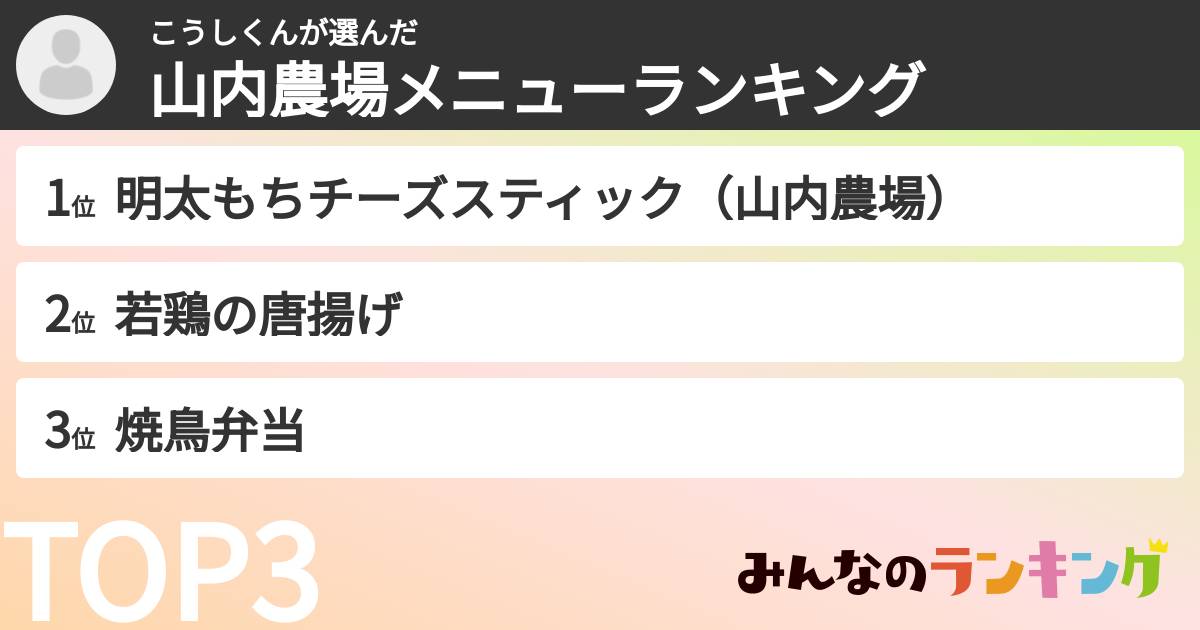 こうしくんが選んだ
山内農場メニューランキング

1位 明太もちチーズスティック（山内農場）

2位 若鶏の唐揚げ

3位 焼鳥弁当

TOP3

みんなのランキング